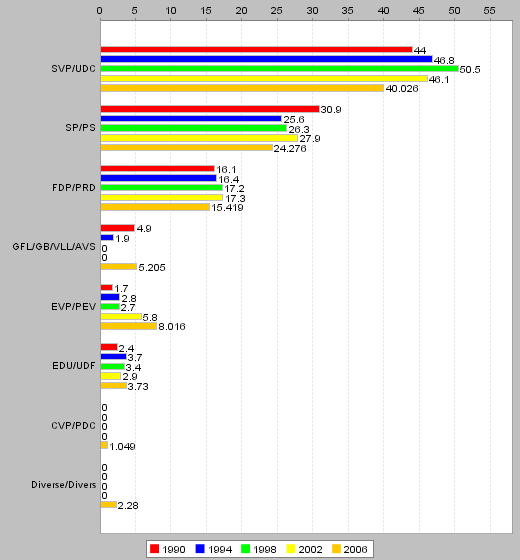 0 5 10 15 20 25 30 35 40 45 50 55

SVP/UDC
44
46.8
50.5
46.1
40.026

SP/PS
30.9
25.6
26.3
27.9
24.276

FDP/PRD
16.1
16.4
17.2
17.3
15.419

GFL/GB/VLL/AVS
4.9
1.9
0
0
5.205

EVP/PEV
1.7
2.8
2.7
5.8
8.016

EDU/UDF
2.4
3.7
3.4
2.9
3.73

CVP/PDC
0
0
0
0
1.049

Diverse/Divers
0
0
0
0
2.28

1990 1994 1998 2002 2006